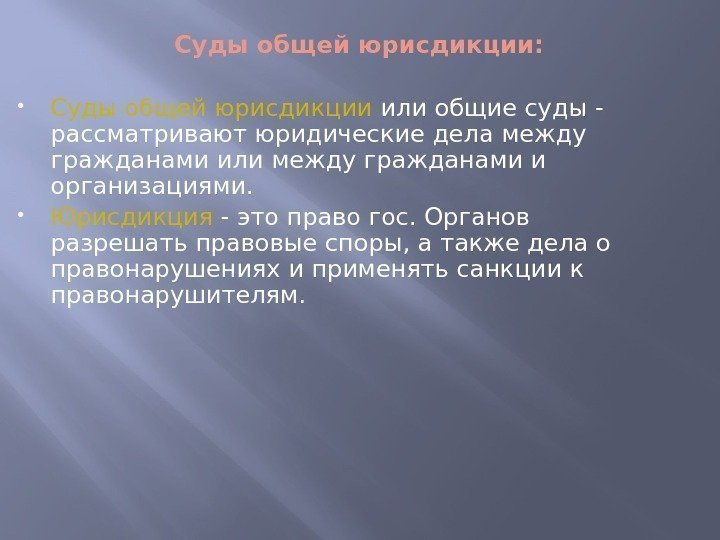 Суды общей юрисдикции:

• Суды общей юрисдикции или общие суды - рассматривают юридические дела между гражданами или между гражданами и организациями.

• Юрисдикция - это право гос. Органов разрешать правовые споры, а также дела о правонарушениях и применять санкции к правонарушителям.